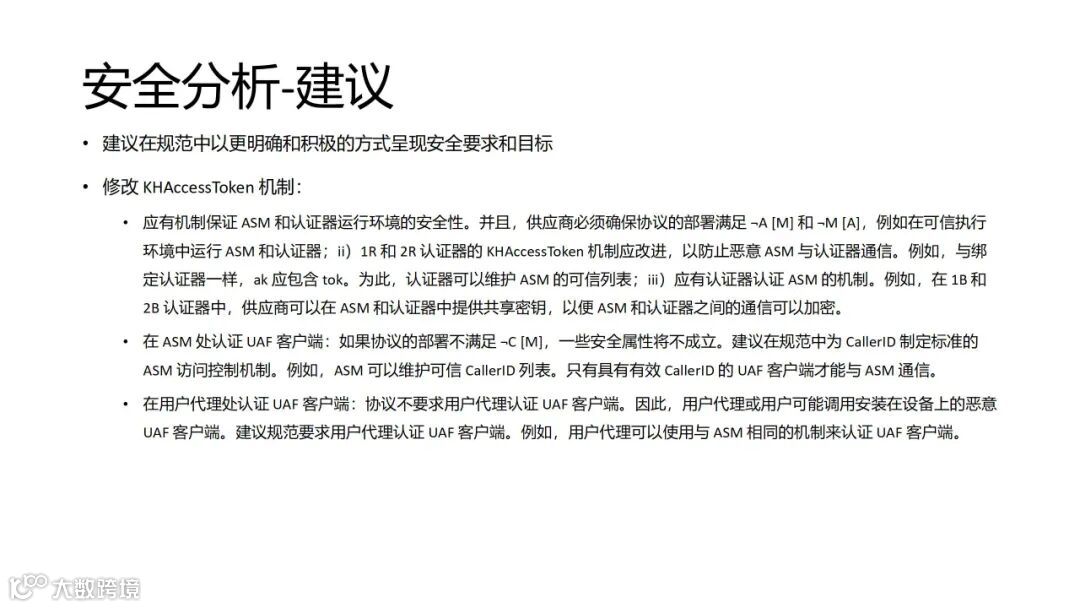 安全分析-建议

• 建议在规范中以更明确和积极的方式呈现安全要求和目标

• 修改 KHAccessToken 机制：

• 应有机制保证 ASM 和认证器运行环境的安全性。并且，供应商必须确保协议的部署满足 ¬A [M] 和 ¬M [A]，例如在可信执行环境中运行 ASM 和认证器；ii）1R 和 2R 认证器的 KHAccessToken 机制应改进，以防止恶意 ASM 与认证器通信。例如，与绑定认证器一样，ak 应包含 tok。为此，认证器可以维护 ASM 的可信列表；iii）应有认证器认证 ASM 的机制。例如，在 1B 和 2B 认证器中，供应商可以在 ASM 和认证器中提供共享密钥，以便 ASM 和认证器之间的通信可以加密。

• 在 ASM 处认证 UAF 客户端：如果协议的部署不满足 ¬C [M]，一些安全属性将不成立。建议在规范中为 CallerID 制定标准的 ASM 访问控制机制。例如，ASM 可以维护可信 CallerID 列表。只有具有有效 CallerID 的 UAF 客户端才能与 ASM 通信。

• 在用户代理处认证 UAF 客户端：协议不要求用户代理认证 UAF 客户端。因此，用户代理或用户可能调用安装在设备上的恶意 UAF 客户端。建议规范要求用户代理认证 UAF 客户端。例如，用户代理可以使用与 ASM 相同的机制来认证 UAF 客户端。

大数跨境